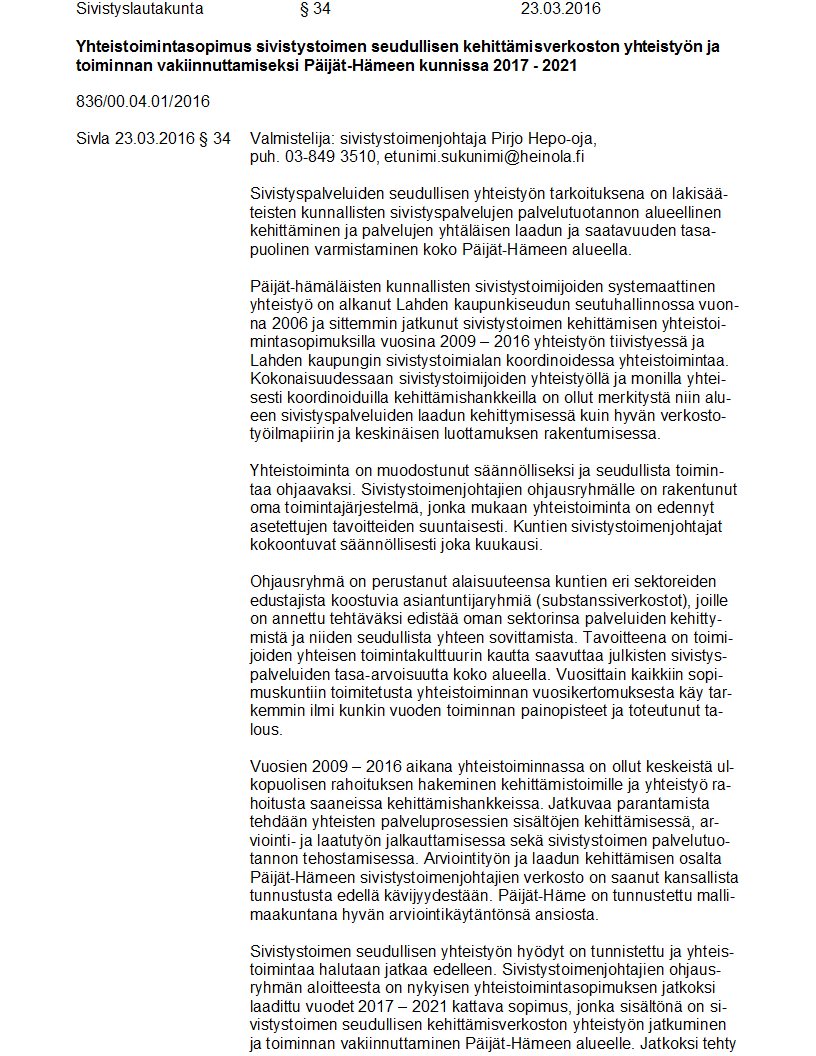 Sivistyslautakunta § 34 23.03.2016

**Yhteistoimintasopimus sivistystoimen seudullisen kehittämisverkoston yhteistyön ja toiminnan vakiinnuttamiseksi Päijät-Hämeen kunnissa 2017 - 2021**

836/00.04.01/2016

Sivla 23.03.2016 § 34

Valmistelija: sivistystoimenjohtaja Pirjo Hepo-oja, puh. 03-849 3510, etunimi.sukunimi@heinola.fi

Sivistyspalveluiden seudullisen yhteistyön tarkoituksena on lakisääteisten kunnallisten sivistyspalvelujen palvelutuotannon alueellinen kehittäminen ja palvelujen yhtäläisen laadun ja saatavuuden tasapuolinen varmistaminen koko Päijät-Hämeen alueella.

Päijät-hämäläisten kunnallisten sivistystoimijoiden systemaattinen yhteistyö on alkanut Lahden kaupunkiseudun seutuhallinnossa vuonna 2006 ja sittemmin jatkunut sivistystoimen kehittämisen yhteistoimintasopimuksilla vuosina 2009 – 2016 yhteistyön tiivistyessä ja Lahden kaupungin sivistystoimialan koordinoidessa yhteistoimintaa. Kokonaisuudessaan sivistystoimijoiden yhteistyöllä ja monilla yhteisesti koordinoiduilla kehittämishankkeilla on ollut merkitystä niin alueen sivistyspalveluiden laadun kehittymisessä kuin hyvän verkostotyöilmapiirin ja keskinäisen luottamuksen rakentumisessa.

Yhteistoiminta on muodostunut säännölliseksi ja seudullista toimintaa ohjaavaksi. Sivistystoimenjohtajien ohjausryhmälle on rakentunut oma toimintajärjestelmä, jonka mukaan yhteistoiminta on edennyt asetettujen tavoitteiden suuntaisesti. Kuntien sivistystoimenjohtajat kokoontuvat säännöllisesti joka kuukausi.

Ohjausryhmä on perustanut alaisuuteensa kuntien eri sektoreiden edustajista koostuvia asiantuntijaryhmiä (substanssiverkostot), joille on annettu tehtäväksi edistää oman sektorinsa palveluiden kehittymistä ja niiden seudullista yhteen sovittamista. Tavoitteena on toimijoiden yhteisen toimintakulttuurin kautta saavuttaa julkisten sivistyspalveluiden tasa-arvoisuutta koko alueella. Vuosittain kaikkiin sopimuskuntiin toimitetusta yhteistoiminnan vuosikertomuksesta käy tarkemmin ilmi kunkin vuoden toiminnan painopisteet ja toteutunut talous.

Vuosien 2009 – 2016 aikana yhteistoiminnassa on ollut keskeistä ulkopuolisen rahoituksen hakeminen kehittämistoimille ja yhteistyö rahoitusta saaneissa kehittämishankkeissa. Jatkuvaa parantamista tehdään yhteisten palveluprosessien sisältöjen kehittämisessä, arviointi- ja laatutyön jalkauttamisessa sekä sivistystoimen palvelutuotannon tehostamisessa. Arviointityön ja laadun kehittämisen osalta Päijät-Hämeen sivistystoimenjohtajien verkosto on saanut kansallista tunnustusta edellä kävijyydestään. Päijät-Häme on tunnustettu mallimaakuntana hyvän arviointikäytäntönsä ansiosta.

Sivistystoimen seudullisen yhteistyön hyödyt on tunnistettu ja yhteistoimintaa halutaan jatkaa edelleen. Sivistystoimenjohtajien ohjausryhmän aloitteesta on nykyisen yhteistoimintasopimuksen jatkoksi laadittu vuodet 2017 – 2021 kattava sopimus, jonka sisältönä on sivistystoimen seudullisen kehittämisverkoston yhteistyön jatkuminen ja toiminnan vakiinnuttaminen Päijät-Hämeen alueelle. Jatkoksi tehty